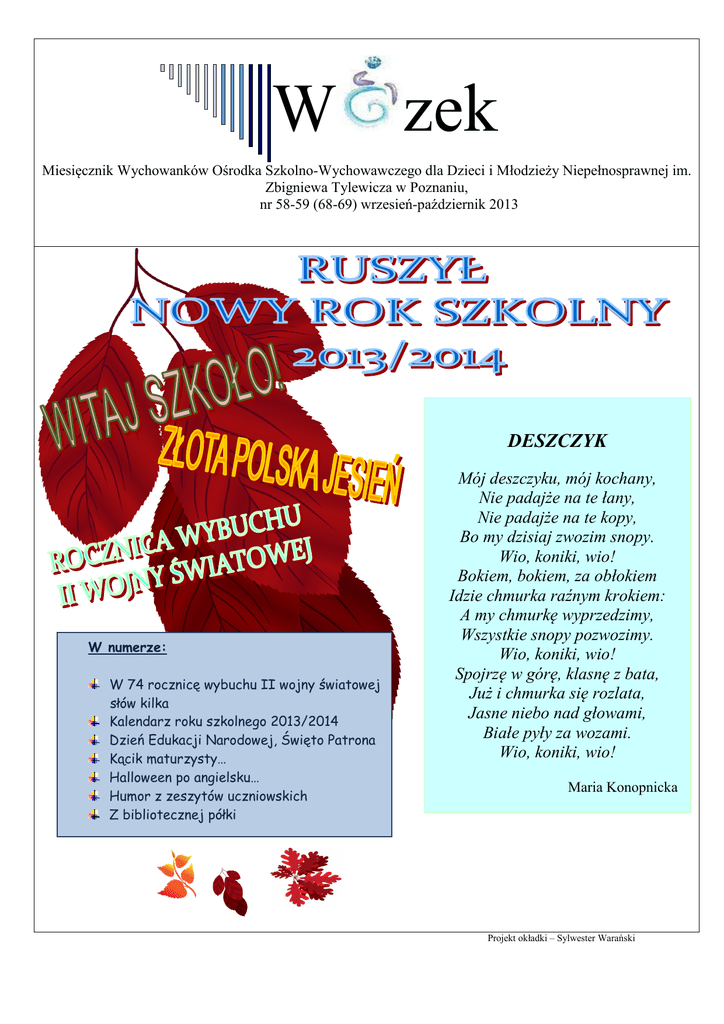 W zek

Miesięcznik Wychowanków Ośrodka Szkolno-Wychowawczego dla Dzieci i Młodzieży Niepełnosprawnej im. Zbigniewa Tylewicza w Poznaniu, nr 58-59 (68-69) wrzesień-październik 2013

RUSZYŁ NOWY ROK SZKOLNY 2013/2014

WITAJ SZKOŁO!

ZŁOTA POLSKA JESIEŃ

ROCZNICA WYBUCHU II WOJNY ŚWIATOWEJ

W numerze:

W 74 rocznicę wybuchu II wojny światowej słów kilka
Kalendarz roku szkolnego 2013/2014
Dzień Edukacji Narodowej, Święto Patrona
Kącik maturzysty…
Halloween po angielsku…
Humor z zeszytów uczniowskich
Z bibliotecznej półki

DESZCZYK

Mój deszczyku, mój kochany,
Nie padajże na te łany,
Nie padajże na te kopy,
Bo my dzisiaj zwozim snopy.
Wio, koniki, wio!
Bokiem, bokiem, za obłokiem
Idzie chmurka raźnym krokiem:
A my chmurkę wyprzedzimy,
Wszystkie snopy pozwozimy.
Wio, koniki, wio!
Spojrzę w górę, klasnę z bata,
Już i chmurka się rozlata,
Jasne niebo nad głowami,
Białe pyły za wozami.
Wio, koniki, wio!

Maria Konopnicka

Projekt okładki – Sylwester Warański